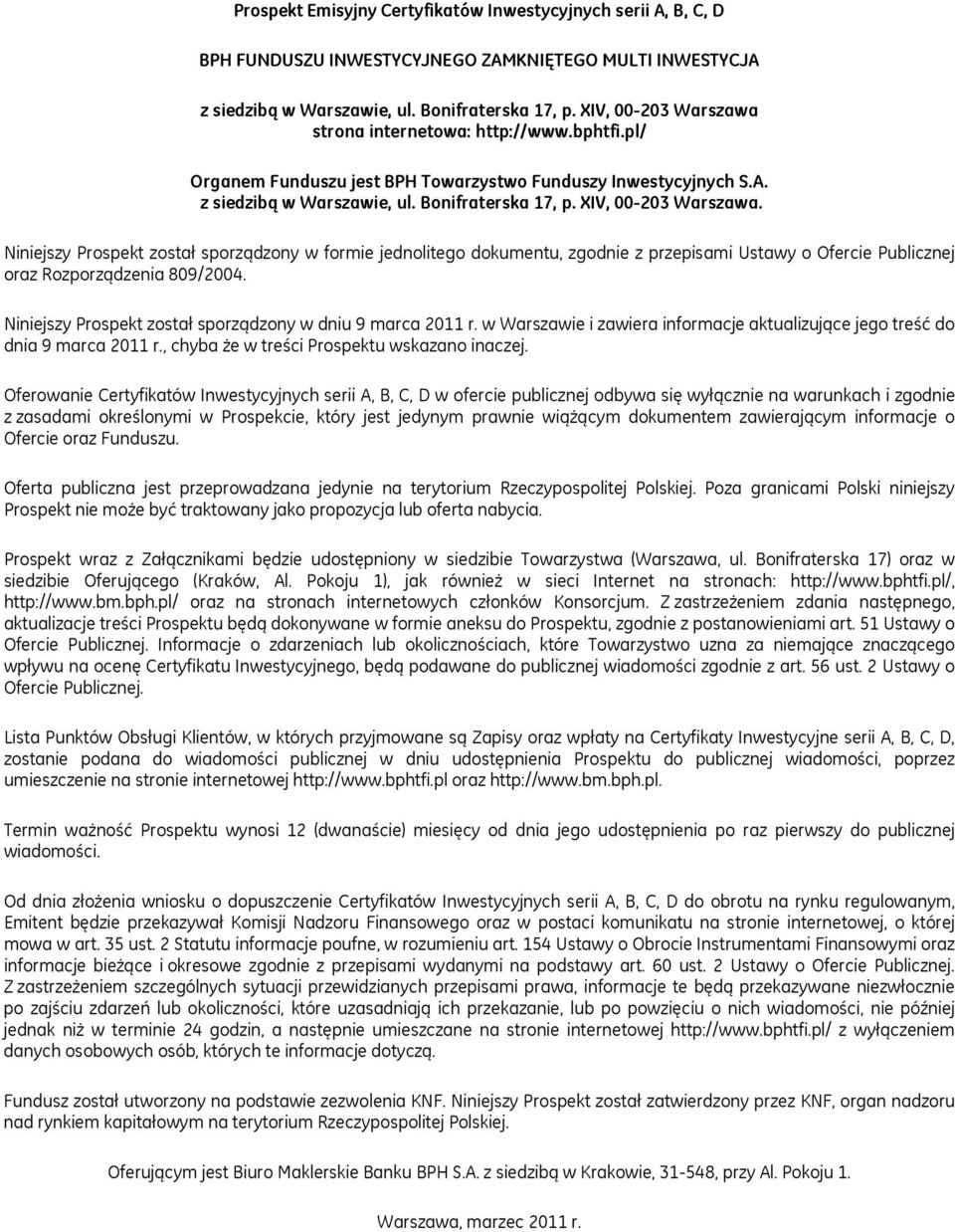 Prospekt Emisyjny Certyfikatów Inwestycyjnych serii A, B, C, D

BPH FUNDUSZU INWESTYCYJNEGO ZAMKNIĘTEGO MULTI INWESTYCJA

z siedzibą w Warszawie, ul. Bonifraterska 17, p. XIV, 00-203 Warszawa strona internetowa: http://www.bphtfi.pl/

Organem Funduszu jest BPH Towarzystwo Funduszy Inwestycyjnych S.A. z siedzibą w Warszawie, ul. Bonifraterska 17, p. XIV, 00-203 Warszawa.

Niniejszy Prospekt został sporządzony w formie jednolitego dokumentu, zgodnie z przepisami Ustawy o Ofercie Publicznej oraz Rozporządzenia 809/2004.

Niniejszy Prospekt został sporządzony w dniu 9 marca 2011 r. w Warszawie i zawiera informacje aktualizujące jego treść do dnia 9 marca 2011 r., chyba że w treści Prospektu wskazano inaczej.

Oferowanie Certyfikatów Inwestycyjnych serii A, B, C, D w ofercie publicznej odbywa się wyłącznie na warunkach i zgodnie z zasadami określonymi w Prospekcie, który jest jedynym prawnie wiążącym dokumentem zawierającym informacje o Ofercie oraz Funduszu.

Oferta publiczna jest przeprowadzana jedynie na terytorium Rzeczypospolitej Polskiej. Poza granicami Polski niniejszy Prospekt nie może być traktowany jako propozycja lub oferta nabycia.

Prospekt wraz z Załącznikami będzie udostępniony w siedzibie Towarzystwa (Warszawa, ul. Bonifraterska 17) oraz w siedzibie Oferującego (Kraków, Al. Pokoju 1), jak również w sieci Internet na stronach: http://www.bphtfi.pl/, http://www.bm.bph.pl/ oraz na stronach internetowych członków Konsorcjum. Z zastrzeżeniem zdania następnego, aktualizacje treści Prospektu będą dokonywane w formie aneksu do Prospektu, zgodnie z postanowieniami art. 51 Ustawy o Ofercie Publicznej. Informacje o zdarzeniach lub okolicznościach, które Towarzystwo uzna za niemające znaczącego wpływu na ocenę Certyfikatu Inwestycyjnego, będą podawane do publicznej wiadomości zgodnie z art. 56 ust. 2 Ustawy o Ofercie Publicznej.

Lista Punktów Obsługi Klientów, w których przyjmowane są Zapisy oraz wpłaty na Certyfikaty Inwestycyjne serii A, B, C, D, zostanie podana do wiadomości publicznej w dniu udostępnienia Prospektu do publicznej wiadomości, poprzez umieszczenie na stronie internetowej http://www.bphtfi.pl oraz http://www.bm.bph.pl.

Termin ważność Prospektu wynosi 12 (dwanaście) miesięcy od dnia jego udostępnienia po raz pierwszy do publicznej wiadomości.

Od dnia złożenia wniosku o dopuszczenie Certyfikatów Inwestycyjnych serii A, B, C, D do obrotu na rynku regulowanym, Emitent będzie przekazywał Komisji Nadzoru Finansowego oraz w postaci komunikatu na stronie internetowej, o której mowa w art. 35 ust. 2 Statutu informacje poufne, w rozumieniu art. 154 Ustawy o Obrocie Instrumentami Finansowymi oraz informacje bieżące i okresowe zgodnie z przepisami wydanymi na podstawy art. 60 ust. 2 Ustawy o Ofercie Publicznej. Z zastrzeżeniem szczególnych sytuacji przewidzianych przepisami prawa, informacje te będą przekazywane niezwłocznie po zajściu zdarzeń lub okoliczności, które uzasadniają ich przekazanie, lub po powzięciu o nich wiadomości, nie później jednak niż w terminie 24 godzin, a następnie umieszczane na stronie internetowej http://www.bphtfi.pl/ z wyłączeniem danych osobowych osób, których te informacje dotyczą.

Fundusz został utworzony na podstawie zezwolenia KNF. Niniejszy Prospekt został zatwierdzony przez KNF, organ nadzoru nad rynkiem kapitałowym na terytorium Rzeczypospolitej Polskiej.

Oferującym jest Biuro Maklerskie Banku BPH S.A. z siedzibą w Krakowie, 31-548, przy Al. Pokoju 1.

Warszawa, marzec 2011 r.